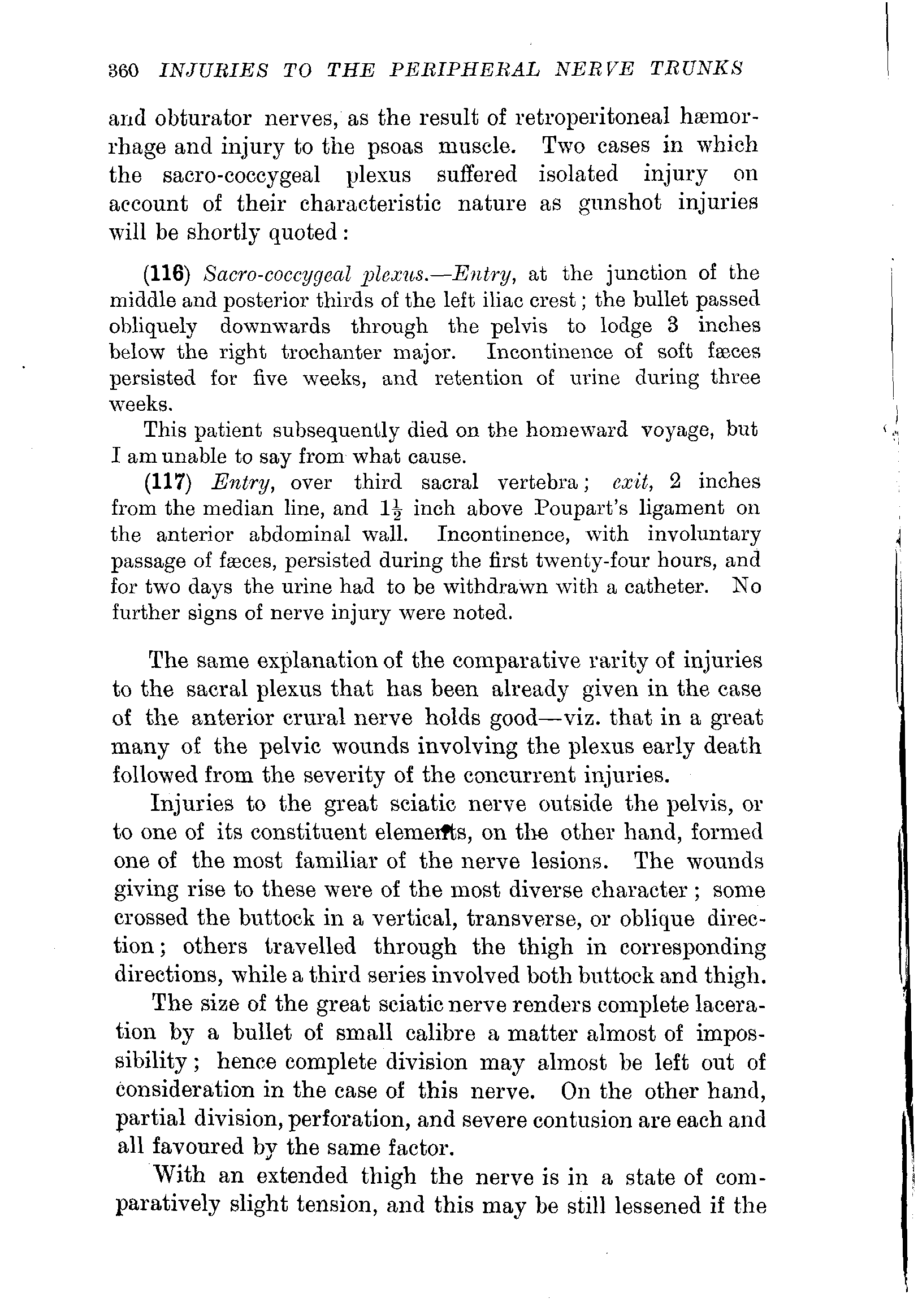 360 INJURIES TO THE PERIPHERAL NERVE TRUNKS

and obturator nerves, as the result of retroperitoneal hæmorrhage and injury to the psoas muscle. Two cases in which the sacro-coccygeal plexus suffered isolated injury on account of their characteristic nature as gunshot injuries will be shortly quoted:

(116) Sacro-coccygeal plexus.—Entry, at the junction of the middle and posterior thirds of the left iliac crest; the bullet passed obliquely downwards through the pelvis to lodge 3 inches below the right trochanter major. Incontinence of soft fæces persisted for five weeks, and retention of urine during three weeks.

This patient subsequently died on the homeward voyage, but I am unable to say from what cause.

(117) Entry, over third sacral vertebra; exit, 2 inches from the median line, and $1\frac{1}{2}$ inch above Poupart's ligament on the anterior abdominal wall. Incontinence, with involuntary passage of fæces, persisted during the first twenty-four hours, and for two days the urine had to be withdrawn with a catheter. No further signs of nerve injury were noted.

The same explanation of the comparative rarity of injuries to the sacral plexus that has been already given in the case of the anterior crural nerve holds good—viz. that in a great many of the pelvic wounds involving the plexus early death followed from the severity of the concurrent injuries.

Injuries to the great sciatic nerve outside the pelvis, or to one of its constituent elements, on the other hand, formed one of the most familiar of the nerve lesions. The wounds giving rise to these were of the most diverse character; some crossed the buttock in a vertical, transverse, or oblique direction; others travelled through the thigh in corresponding directions, while a third series involved both buttock and thigh.

The size of the great sciatic nerve renders complete laceration by a bullet of small calibre a matter almost of impossibility; hence complete division may almost be left out of consideration in the case of this nerve. On the other hand, partial division, perforation, and severe contusion are each and all favoured by the same factor.

With an extended thigh the nerve is in a state of comparatively slight tension, and this may be still lessened if the